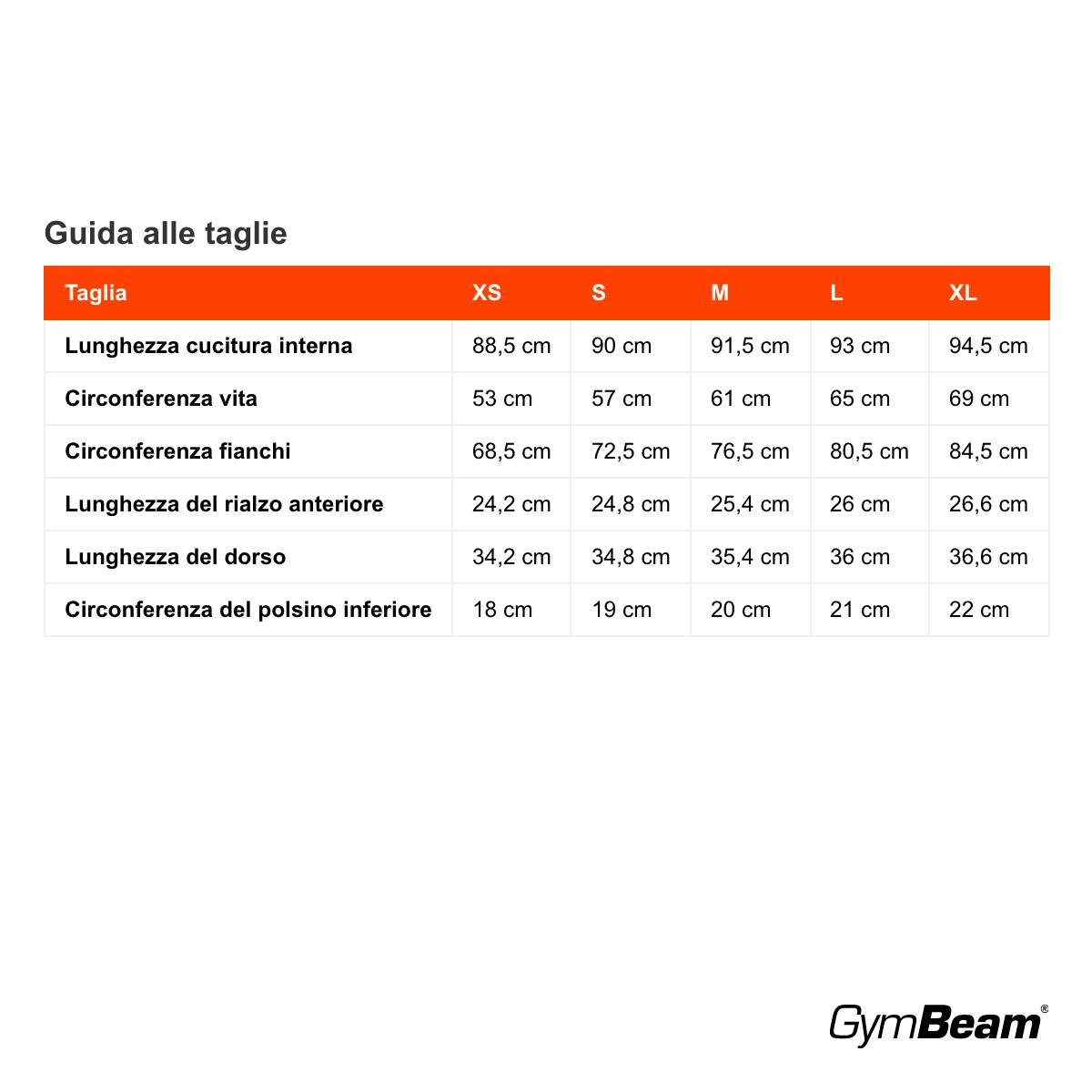 Guida alle taglie

| Taglia | XS | S | M | L | XL |
|---|---|---|---|---|---|
| Lunghezza cucitura interna | 88,5 cm | 90 cm | 91,5 cm | 93 cm | 94,5 cm |
| Circonferenza vita | 53 cm | 57 cm | 61 cm | 65 cm | 69 cm |
| Circonferenza fianchi | 68,5 cm | 72,5 cm | 76,5 cm | 80,5 cm | 84,5 cm |
| Lunghezza del rialzo anteriore | 24,2 cm | 24,8 cm | 25,4 cm | 26 cm | 26,6 cm |
| Lunghezza del dorso | 34,2 cm | 34,8 cm | 35,4 cm | 36 cm | 36,6 cm |
| Circonferenza del polsino inferiore | 18 cm | 19 cm | 20 cm | 21 cm | 22 cm |

GymBeam®